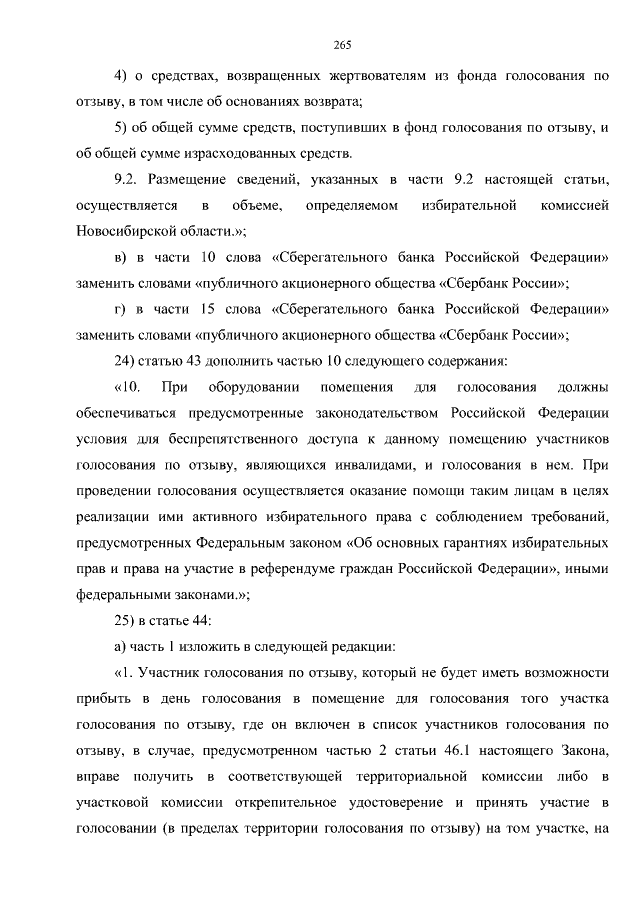 265

4) о средствах, возвращенных жертвователям из фонда голосования по отзыву, в том числе об основаниях возврата;

5) об общей сумме средств, поступивших в фонд голосования по отзыву, и об общей сумме израсходованных средств.

9.2. Размещение сведений, указанных в части 9.2 настоящей статьи, осуществляется в объеме, определяемом избирательной комиссией Новосибирской области.»;

в) в части 10 слова «Сберегательного банка Российской Федерации» заменить словами «публичного акционерного общества «Сбербанк России»;

г) в части 15 слова «Сберегательного банка Российской Федерации» заменить словами «публичного акционерного общества «Сбербанк России»;

24) статью 43 дополнить частью 10 следующего содержания:

«10. При оборудовании помещения для голосования должны обеспечиваться предусмотренные законодательством Российской Федерации условия для беспрепятственного доступа к данному помещению участников голосования по отзыву, являющихся инвалидами, и голосования в нем. При проведении голосования осуществляется оказание помощи таким лицам в целях реализации ими активного избирательного права с соблюдением требований, предусмотренных Федеральным законом «Об основных гарантиях избирательных прав и права на участие в референдуме граждан Российской Федерации», иными федеральными законами.»;

25) в статье 44:

а) часть 1 изложить в следующей редакции:

«1. Участник голосования по отзыву, который не будет иметь возможности прибыть в день голосования в помещение для голосования того участка голосования по отзыву, где он включен в список участников голосования по отзыву, в случае, предусмотренном частью 2 статьи 46.1 настоящего Закона, вправе получить в соответствующей территориальной комиссии либо в участковой комиссии открепительное удостоверение и принять участие в голосовании (в пределах территории голосования по отзыву) на том участке, на